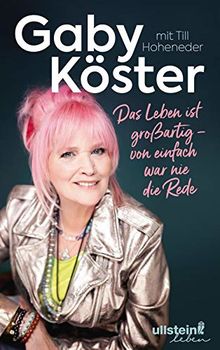 Gaby Köster

mit Till Hoheneder

Das Leben ist großartig – von einfach war nie die Rede

ullstein leben